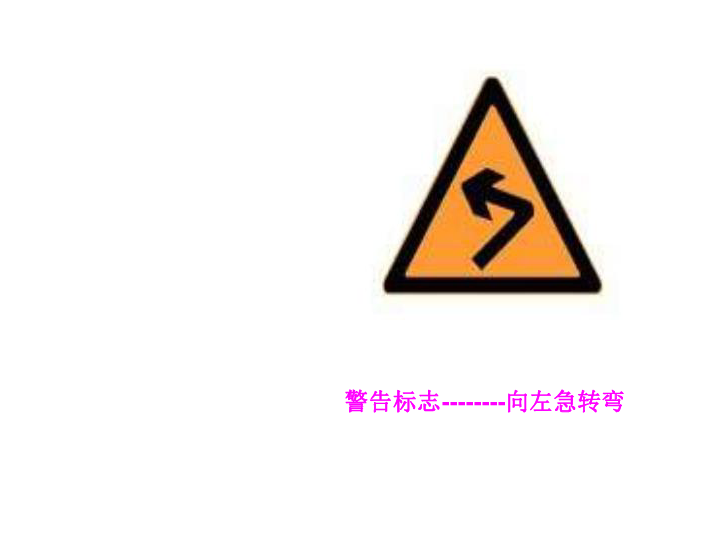 警告标志--------向左急转弯